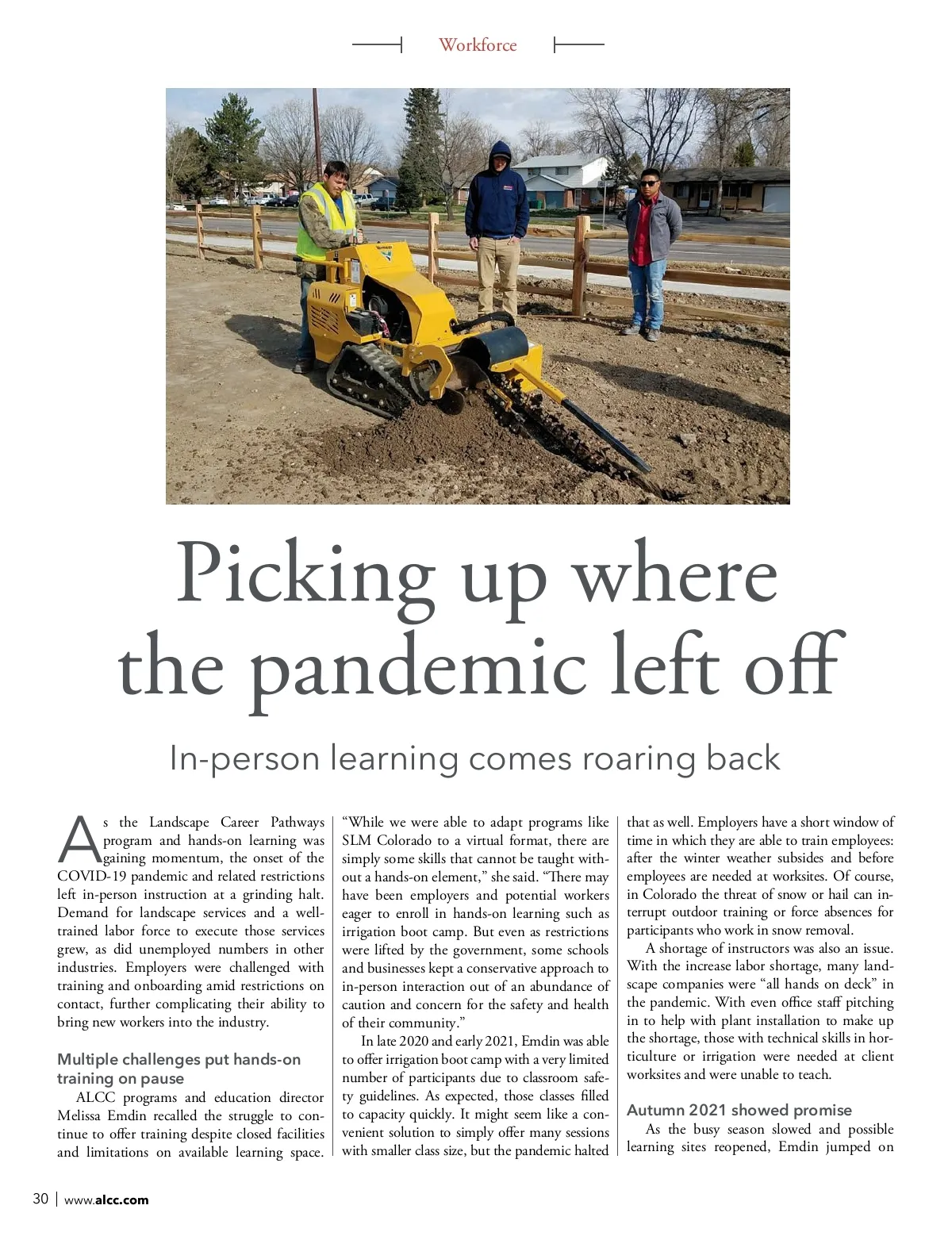 Workforce

Picking up where the pandemic left off

In-person learning comes roaring back

As the Landscape Career Pathways program and hands-on learning was gaining momentum, the onset of the COVID-19 pandemic and related restrictions left in-person instruction at a grinding halt. Demand for landscape services and a well-trained labor force to execute those services grew, as did unemployed numbers in other industries. Employers were challenged with training and onboarding amid restrictions on contact, further complicating their ability to bring new workers into the industry.

Multiple challenges put hands-on training on pause

ALCC programs and education director Melissa Emdin recalled the struggle to continue to offer training despite closed facilities and limitations on available learning space. "While we were able to adapt programs like SLM Colorado to a virtual format, there are simply some skills that cannot be taught without a hands-on element," she said. "There may have been employers and potential workers eager to enroll in hands-on learning such as irrigation boot camp. But even as restrictions were lifted by the government, some schools and businesses kept a conservative approach to in-person interaction out of an abundance of caution and concern for the safety and health of their community."

In late 2020 and early 2021, Emdin was able to offer irrigation boot camp with a very limited number of participants due to classroom safety guidelines. As expected, those classes filled to capacity quickly. It might seem like a convenient solution to simply offer many sessions with smaller class size, but the pandemic halted that as well. Employers have a short window of time in which they are able to train employees: after the winter weather subsides and before employees are needed at worksites. Of course, in Colorado the threat of snow or hail can interrupt outdoor training or force absences for participants who work in snow removal.

A shortage of instructors was also an issue. With the increase labor shortage, many landscape companies were "all hands on deck" in the pandemic. With even office staff pitching in to help with plant installation to make up the shortage, those with technical skills in horticulture or irrigation were needed at client worksites and were unable to teach.

Autumn 2021 showed promise

As the busy season slowed and possible learning sites reopened, Emdin jumped on

30 | www.alcc.com